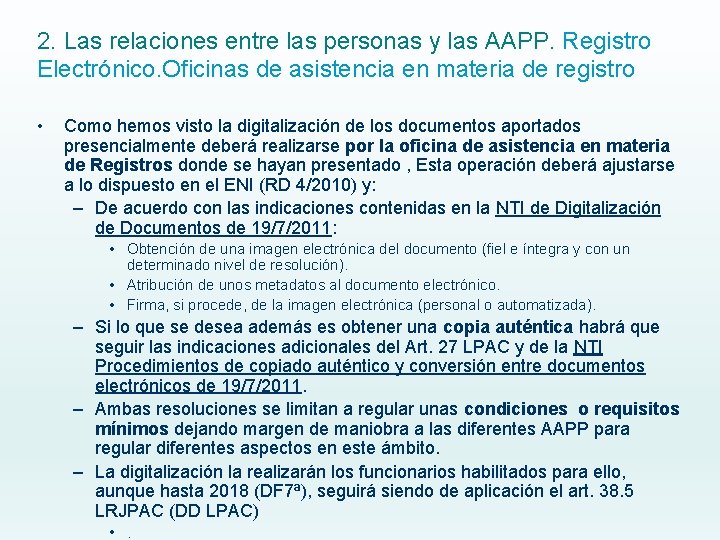 2. Las relaciones entre las personas y las AAPP. Registro Electrónico.Oficinas de asistencia en materia de registro

• Como hemos visto la digitalización de los documentos aportados presencialmente deberá realizarse por la oficina de asistencia en materia de Registros donde se hayan presentado , Esta operación deberá ajustarse a lo dispuesto en el ENI (RD 4/2010) y:
– De acuerdo con las indicaciones contenidas en la NTI de Digitalización de Documentos de 19/7/2011:
• Obtención de una imagen electrónica del documento (fiel e íntegra y con un determinado nivel de resolución).
• Atribución de unos metadatos al documento electrónico.
• Firma, si procede, de la imagen electrónica (personal o automatizada).
– Si lo que se desea además es obtener una copia auténtica habrá que seguir las indicaciones adicionales del Art. 27 LPAC y de la NTI Procedimientos de copiado auténtico y conversión entre documentos electrónicos de 19/7/2011.
– Ambas resoluciones se limitan a regular unas condiciones o requisitos mínimos dejando margen de maniobra a las diferentes AAPP para regular diferentes aspectos en este ámbito.
– La digitalización la realizarán los funcionarios habilitados para ello, aunque hasta 2018 (DF7ª), seguirá siendo de aplicación el art. 38.5 LRJPAC (DD LPAC)
• .